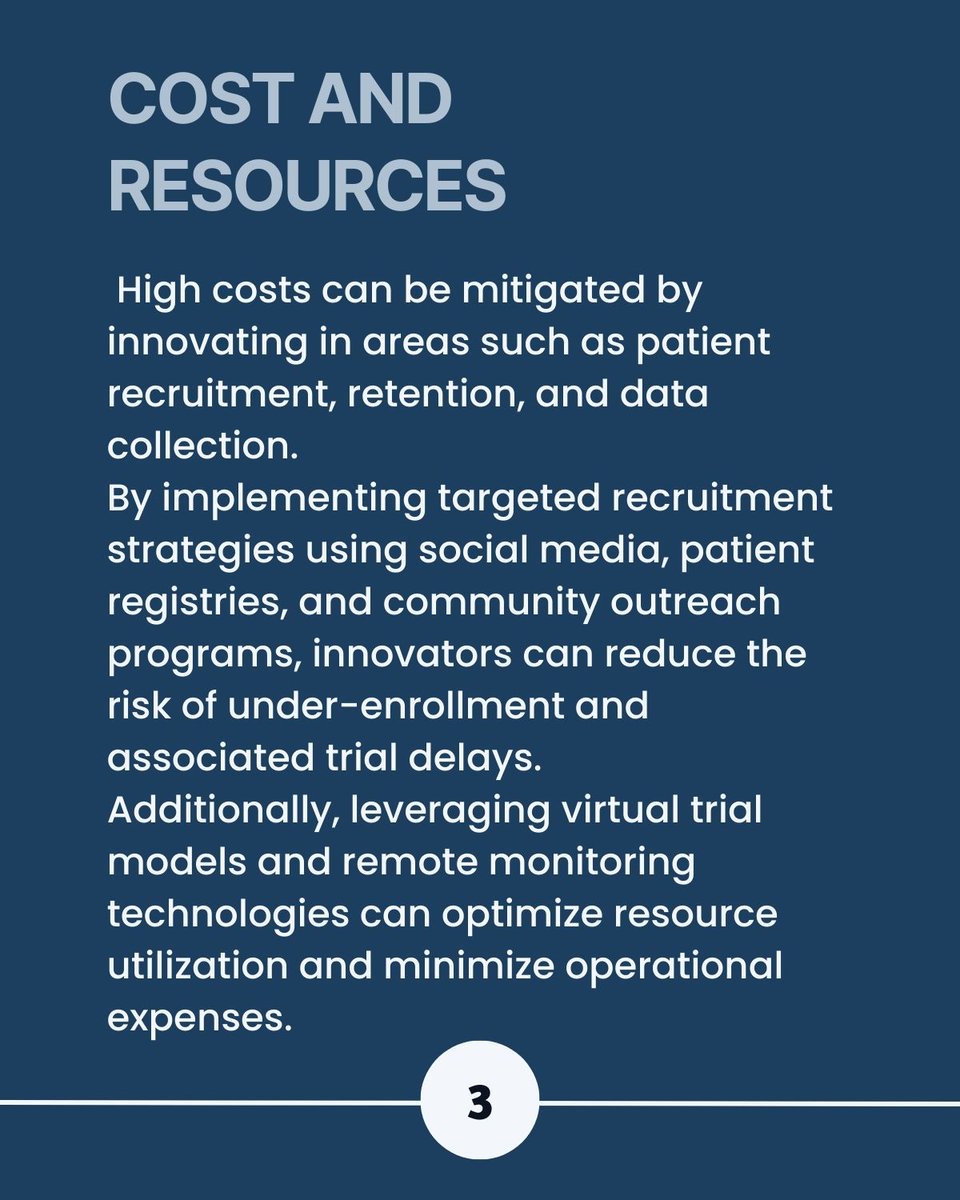 COST AND RESOURCES

High costs can be mitigated by innovating in areas such as patient recruitment, retention, and data collection.
By implementing targeted recruitment strategies using social media, patient registries, and community outreach programs, innovators can reduce the risk of under-enrollment and associated trial delays.
Additionally, leveraging virtual trial models and remote monitoring technologies can optimize resource utilization and minimize operational expenses.

3